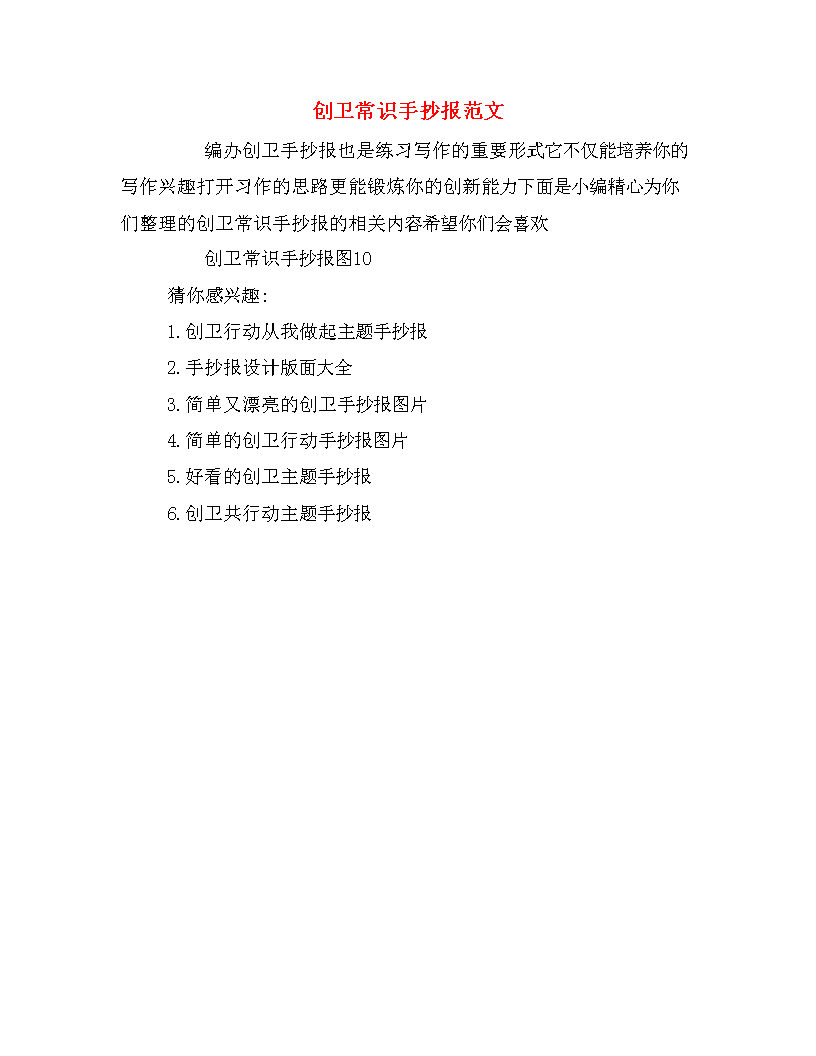 创卫常识手抄报范文

编办创卫手抄报也是练习写作的重要形式它不仅能培养你的写作兴趣打开习作的思路更能锻炼你的创新能力下面是小编精心为你们整理的创卫常识手抄报的相关内容希望你们会喜欢

创卫常识手抄报图10

猜你感兴趣:

1.创卫行动从我做起主题手抄报

2.手抄报设计版面大全

3.简单又漂亮的创卫手抄报图片

4.简单的创卫行动手抄报图片

5.好看的创卫主题手抄报

6.创卫共行动主题手抄报